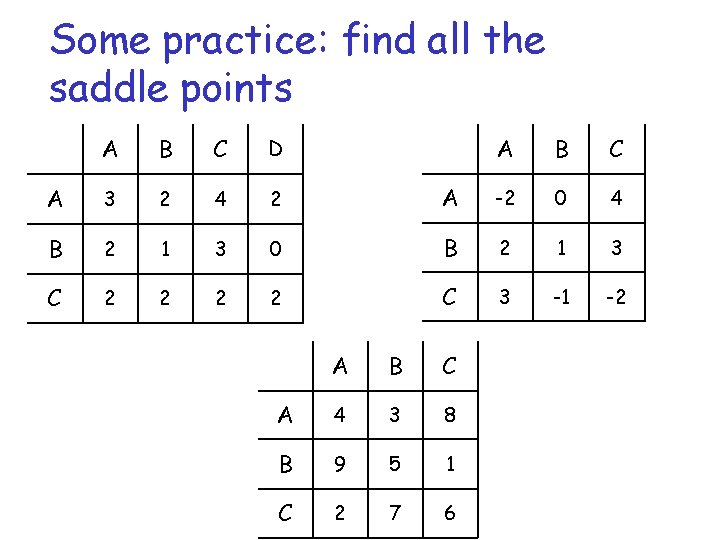 Some practice: find all the saddle points

| | A | B | C | D |
|---|---|---|---|---|
| A | 3 | 2 | 4 | 2 |
| B | 2 | 1 | 3 | 0 |
| C | 2 | 2 | 2 | 2 |

| | A | B | C |
|---|---|---|---|
| A | -2 | 0 | 4 |
| B | 2 | 1 | 3 |
| C | 3 | -1 | -2 |

| | A | B | C |
|---|---|---|---|
| A | 4 | 3 | 8 |
| B | 9 | 5 | 1 |
| C | 2 | 7 | 6 |